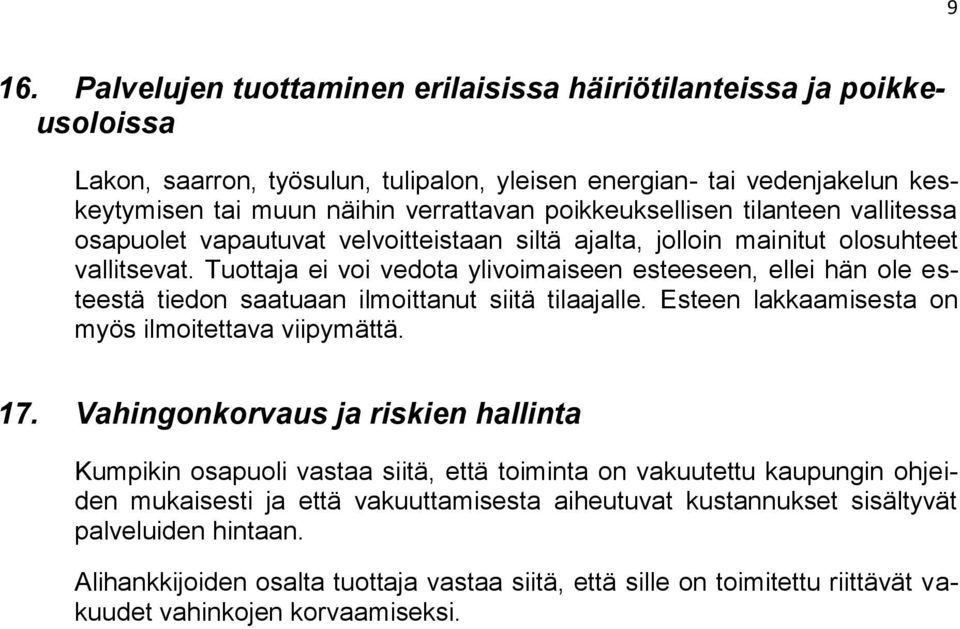 9

16. Palvelujen tuottaminen erilaisissa häiriötilanteissa ja poikkeusoloissa

Lakon, saarron, työsulun, tulipalon, yleisen energian- tai vedenjakelun keskeytymisen tai muun näihin verrattavan poikkeuksellisen tilanteen vallitessa osapuolet vapautuvat velvoitteistaan siltä ajalta, jolloin mainitut olosuhteet vallitsevat. Tuottaja ei voi vedota ylivoimaiseen esteeseen, ellei hän ole esteestä tiedon saatuaan ilmoittanut siitä tilaajalle. Esteen lakkaamisesta on myös ilmoitettava viipymättä.

17. Vahingonkorvaus ja riskien hallinta

Kumpikin osapuoli vastaa siitä, että toiminta on vakuutettu kaupungin ohjeiden mukaisesti ja että vakuuttamisesta aiheutuvat kustannukset sisältyvät palveluiden hintaan.

Alihankkijoiden osalta tuottaja vastaa siitä, että sille on toimitettu riittävät vakuudet vahinkojen korvaamiseksi.